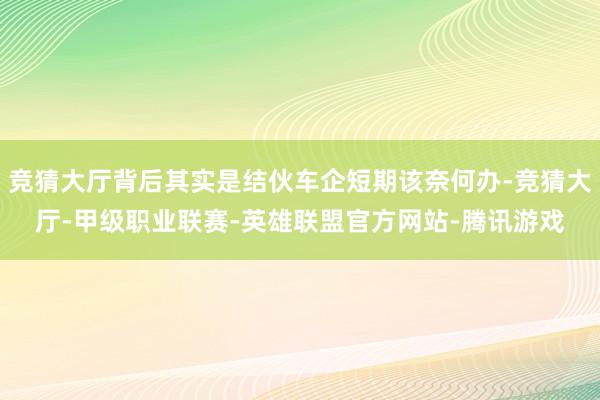 竞猜大厅背后其实是结伙车企短期该奈何办-竞猜大厅-甲级职业联赛-英雄联盟官方网站-腾讯游戏